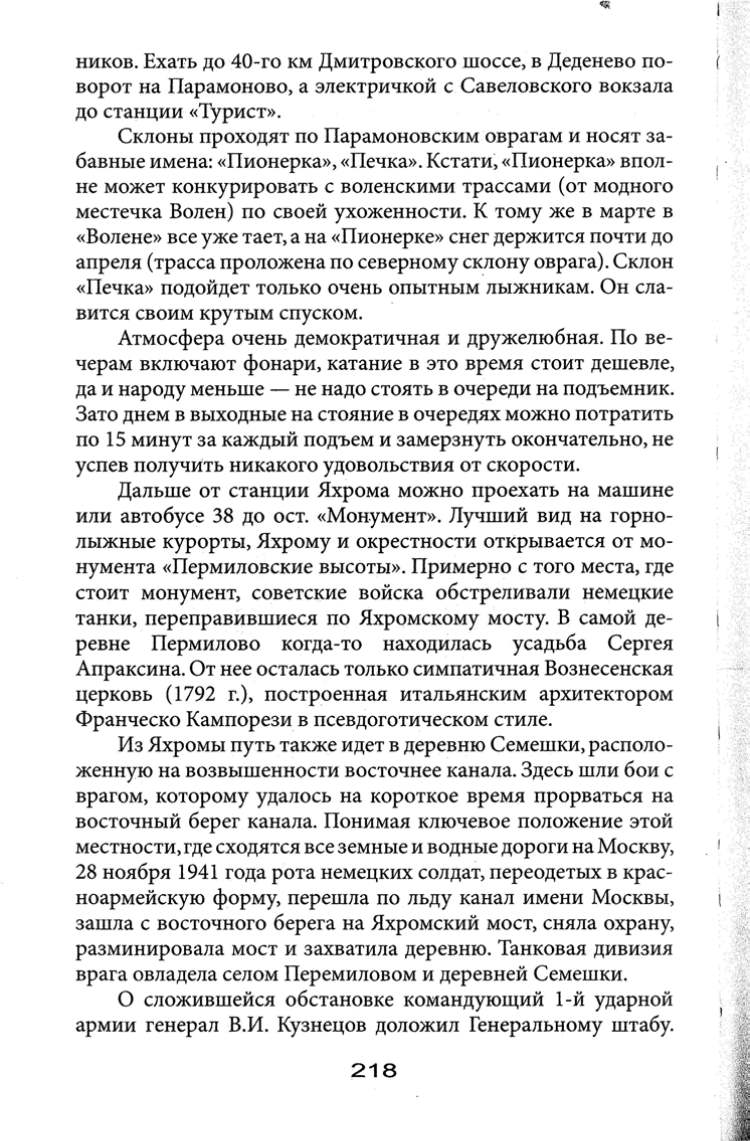 ников. Ехать до 40-го км Дмитровского шоссе, в Деденево поворот на Парамоново, а электричкой с Савеловского вокзала до станции «Турист».

Склоны проходят по Парамоновским оврагам и носят забавные имена: «Пионерка», «Печка». Кстати, «Пионерка» вполне может конкурировать с воленскими трассами (от модного местечка Волен) по своей ухоженности. К тому же в марте в «Волене» все уже тает, а на «Пионерке» снег держится почти до апреля (трасса проложена по северному склону оврага). Склон «Печка» подойдет только очень опытным лыжникам. Он славится своим крутым спуском.

Атмосфера очень демократичная и дружелюбная. По вечерам включают фонари, катание в это время стоит дешевле, да и народу меньше — не надо стоять в очереди на подъемник. Зато днем в выходные на стояние в очередях можно потратить по 15 минут за каждый подъем и замерзнуть окончательно, не успев получить никакого удовольствия от скорости.

Дальше от станции Яхрома можно проехать на машине или автобусе 38 до ост. «Монумент». Лучший вид на горнолыжные курорты, Яхрому и окрестности открывается от монумента «Пермиловские высоты». Примерно с того места, где стоит монумент, советские войска обстреливали немецкие танки, переправившиеся по Яхромскому мосту. В самой деревне Пермилово когда-то находилась усадьба Сергея Апраксина. От нее осталась только симпатичная Вознесенская церковь (1792 г.), построенная итальянским архитектором Франческо Кампорези в псевдоготическом стиле.

Из Яхромы путь также идет в деревню Семешки, расположенную на возвышенности восточнее канала. Здесь шли бои с врагом, которому удалось на короткое время прорваться на восточный берег канала. Понимая ключевое положение этой местности, где сходятся все земные и водные дороги на Москву, 28 ноября 1941 года рота немецких солдат, переодетых в красноармейскую форму, перешла по льду канал имени Москвы, зашла с восточного берега на Яхромский мост, сняла охрану, разминировала мост и захватила деревню. Танковая дивизия врага овладела селом Перемиловом и деревней Семешки.

О сложившейся обстановке командующий 1-й ударной армии генерал В.И. Кузнецов доложил Генеральному штабу.

218